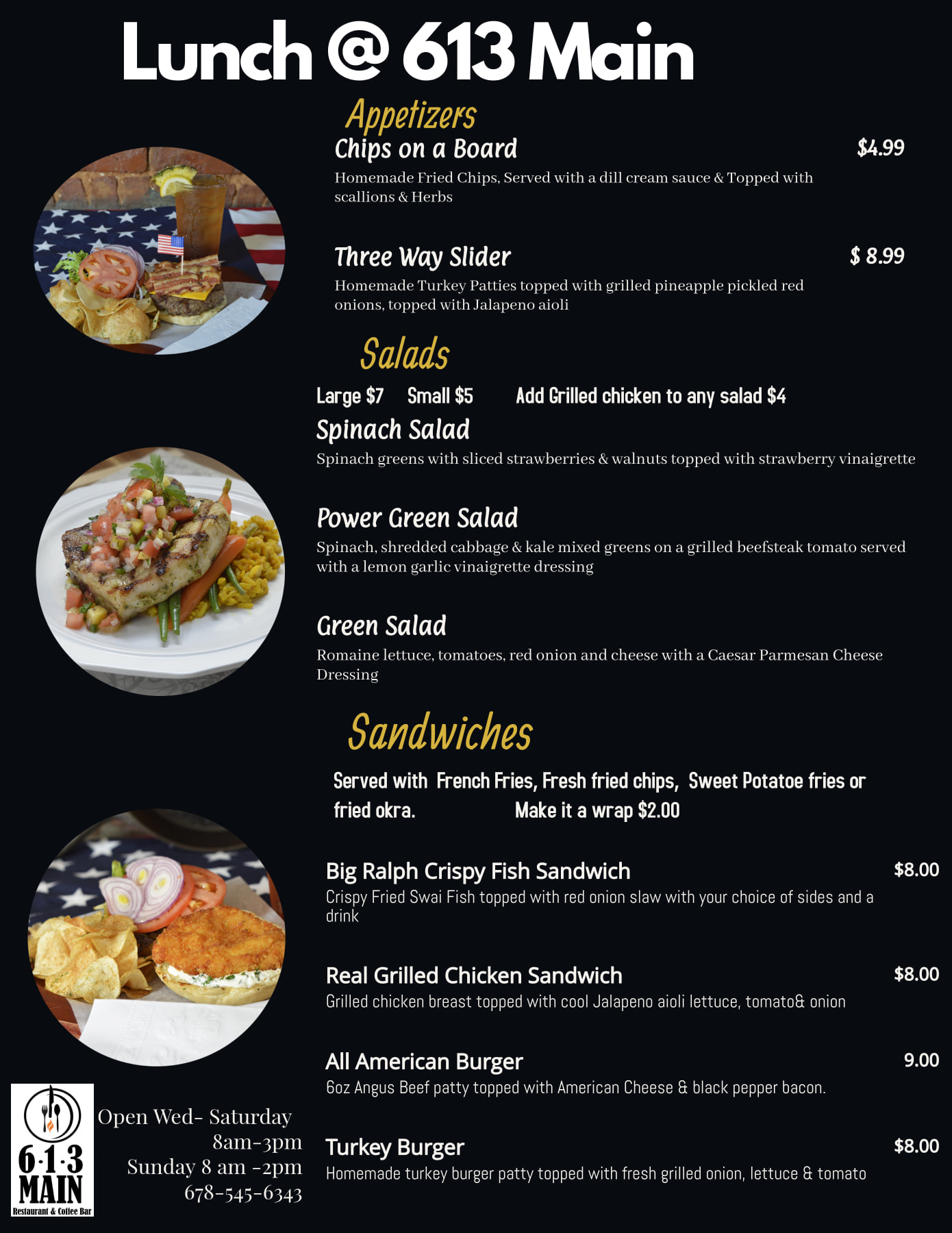 Lunch @ 613 Main

Appetizers

Chips on a Board
$4.99

Homemade Fried Chips, Served with a dill cream sauce & Topped with scallions & Herbs

Three Way Slider
$ 8.99

Homemade Turkey Patties topped with grilled pineapple pickled red onions, topped with Jalapeno aioli

Salads

Large $7 Small $5 Add Grilled chicken to any salad $4

Spinach Salad

Spinach greens with sliced strawberries & walnuts topped with strawberry vinaigrette

Power Green Salad

Spinach, shredded cabbage & kale mixed greens on a grilled beefsteak tomato served with a lemon garlic vinaigrette dressing

Green Salad

Romaine lettuce, tomatoes, red onion and cheese with a Caesar Parmesan Cheese Dressing

Sandwiches

Served with French Fries, Fresh fried chips, Sweet Potatoe fries or fried okra. Make it a wrap $2.00

Big Ralph Crispy Fish Sandwich
$8.00

Crispy Fried Swai Fish topped with red onion slaw with your choice of sides and a drink

Real Grilled Chicken Sandwich
$8.00

Grilled chicken breast topped with cool Jalapeno aioli lettuce, tomato& onion

All American Burger
9.00

6oz Angus Beef patty topped with American Cheese & black pepper bacon.

Turkey Burger
$8.00

Homemade turkey burger patty topped with fresh grilled onion, lettuce & tomato

6·1·3
MAIN
Restaurant & Coffee Bar

Open Wed- Saturday
8am-3pm
Sunday 8 am -2pm
678-545-6343